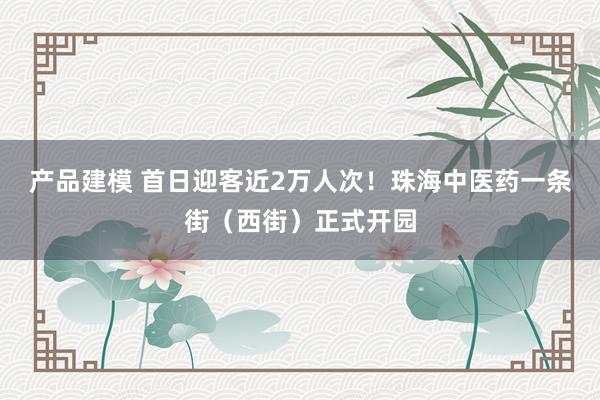 产品建模 首日迎客近2万人次！珠海中医药一条街（西街）正式开园